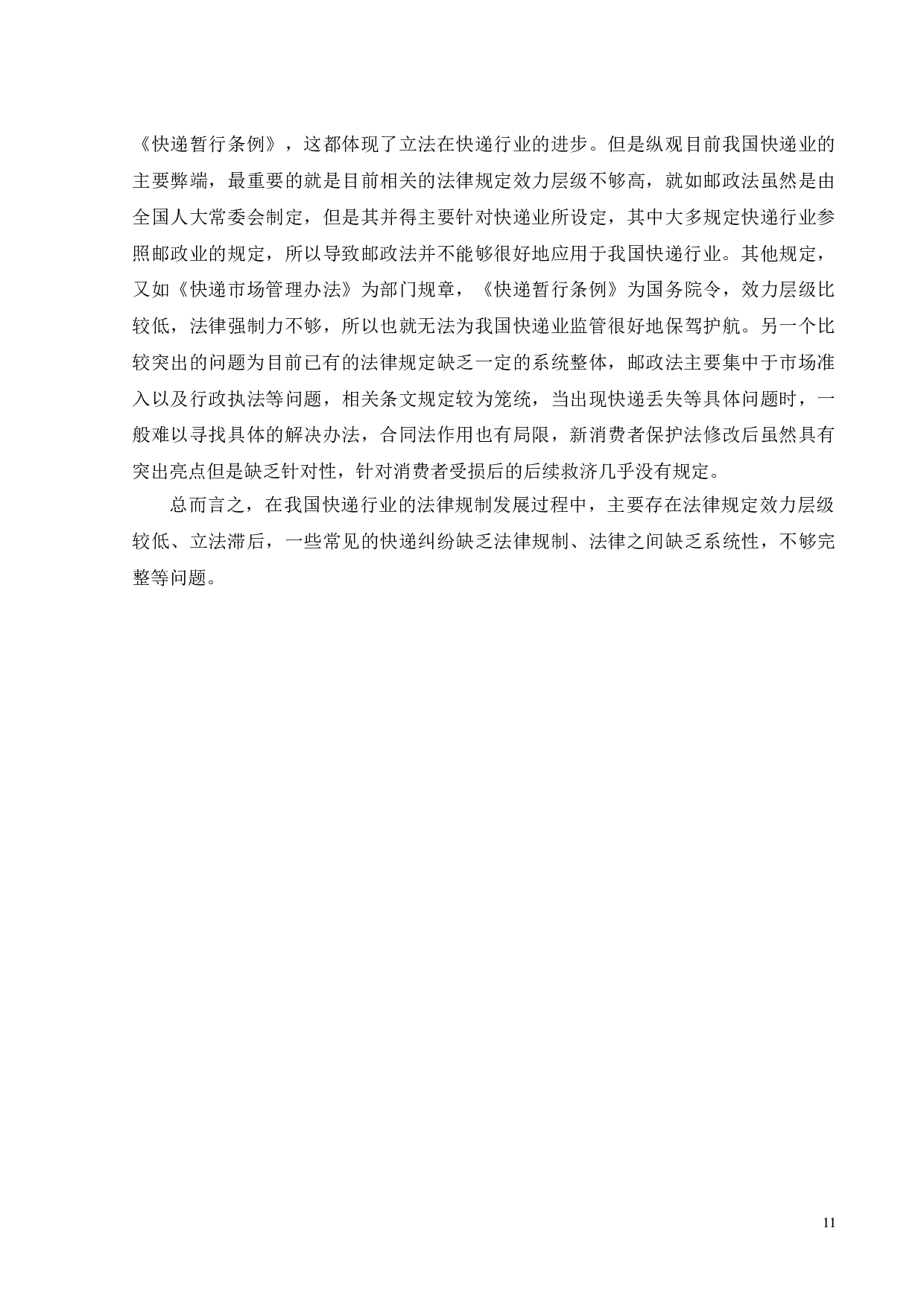 《快递暂行条例》，这都体现了立法在快递行业的进步。但是纵观目前我国快递业的主要弊端，最重要的就是目前相关的法律规定效力层级不够高，就如邮政法虽然是由全国人大常委会制定，但是其并得主要针对快递业所设定，其中大多规定快递行业参照邮政业的规定，所以导致邮政法并不能够很好地应用于我国快递行业。其他规定，又如《快递市场管理办法》为部门规章，《快递暂行条例》为国务院令，效力层级比较低，法律强制力不够，所以也就无法为我国快递业监管很好地保驾护航。另一个比较突出的问题为目前已有的法律规定缺乏一定的系统整体，邮政法主要集中于市场准入以及行政执法等问题，相关条文规定较为笼统，当出现快递丢失等具体问题时，一般难以寻找具体的解决办法，合同法作用也有局限，新消费者保护法修改后虽然具有突出亮点但是缺乏针对性，针对消费者受损后的后续救济几乎没有规定。

总而言之，在我国快递行业的法律规制发展过程中，主要存在法律规定效力层级较低、立法滞后，一些常见的快递纠纷缺乏法律规制、法律之间缺乏系统性，不够完整等问题。

11